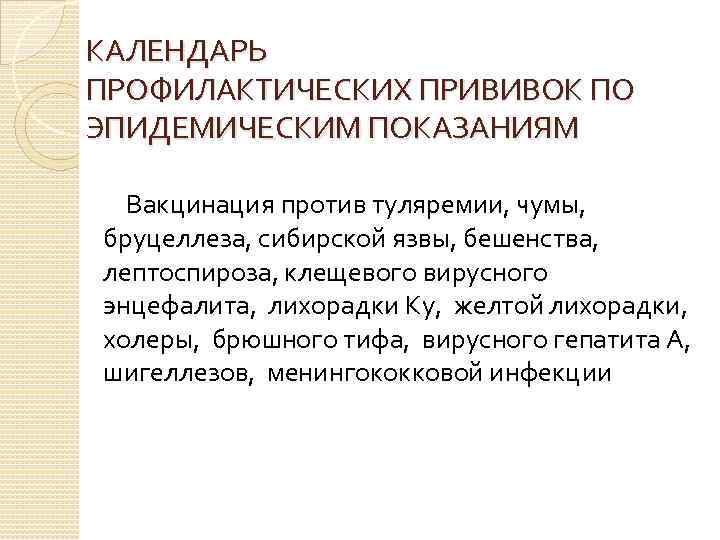 КАЛЕНДАРЬ
ПРОФИЛАКТИЧЕСКИХ ПРИВИВОК ПО ЭПИДЕМИЧЕСКИМ ПОКАЗАНИЯМ

Вакцинация против туляремии, чумы, бруцеллеза, сибирской язвы, бешенства, лептоспироза, клещевого вирусного энцефалита, лихорадки Ку, желтой лихорадки, холеры, брюшного тифа, вирусного гепатита А, шигеллезов, менингококковой инфекции